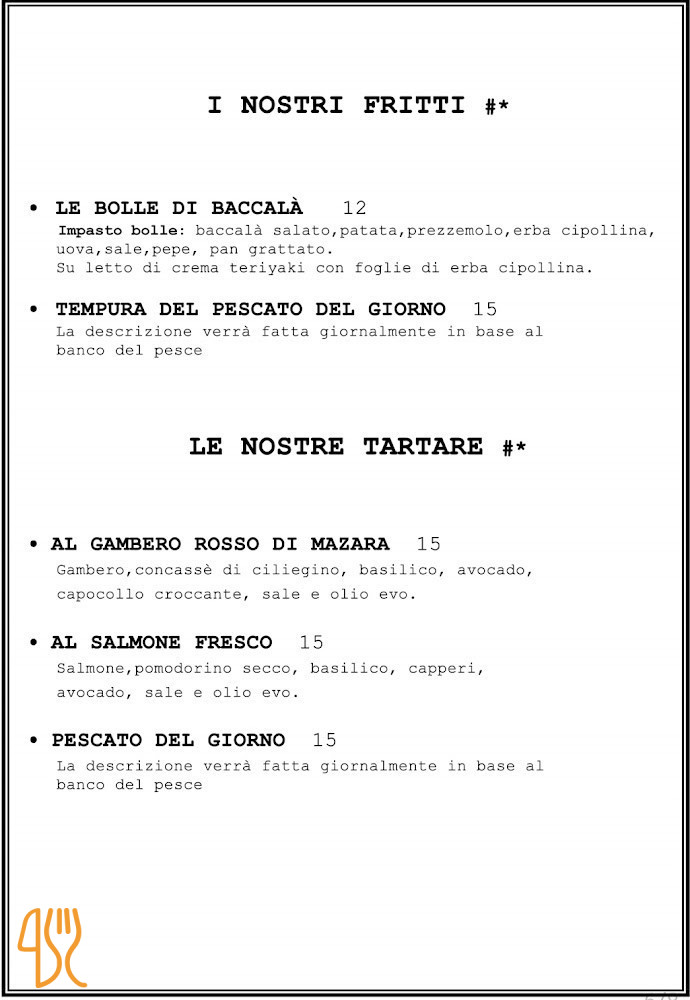 I NOSTRI FRITTI #*

• LE BOLLE DI BACCALÀ 12
Impasto bolle: baccalà salato,patata,prezzemolo,erba cipollina, uova,sale,pepe, pan grattato.
Su letto di crema teriyaki con foglie di erba cipollina.

• TEMPURA DEL PESCATO DEL GIORNO 15
La descrizione verrà fatta giornalmente in base al banco del pesce

LE NOSTRE TARTARE #*

• AL GAMBERO ROSSO DI MAZARA 15
Gambero,concassè di ciliegino, basilico, avocado, capocollo croccante, sale e olio evo.

• AL SALMONE FRESCO 15
Salmone,pomodorino secco, basilico, capperi, avocado, sale e olio evo.

• PESCATO DEL GIORNO 15
La descrizione verrà fatta giornalmente in base al banco del pesce